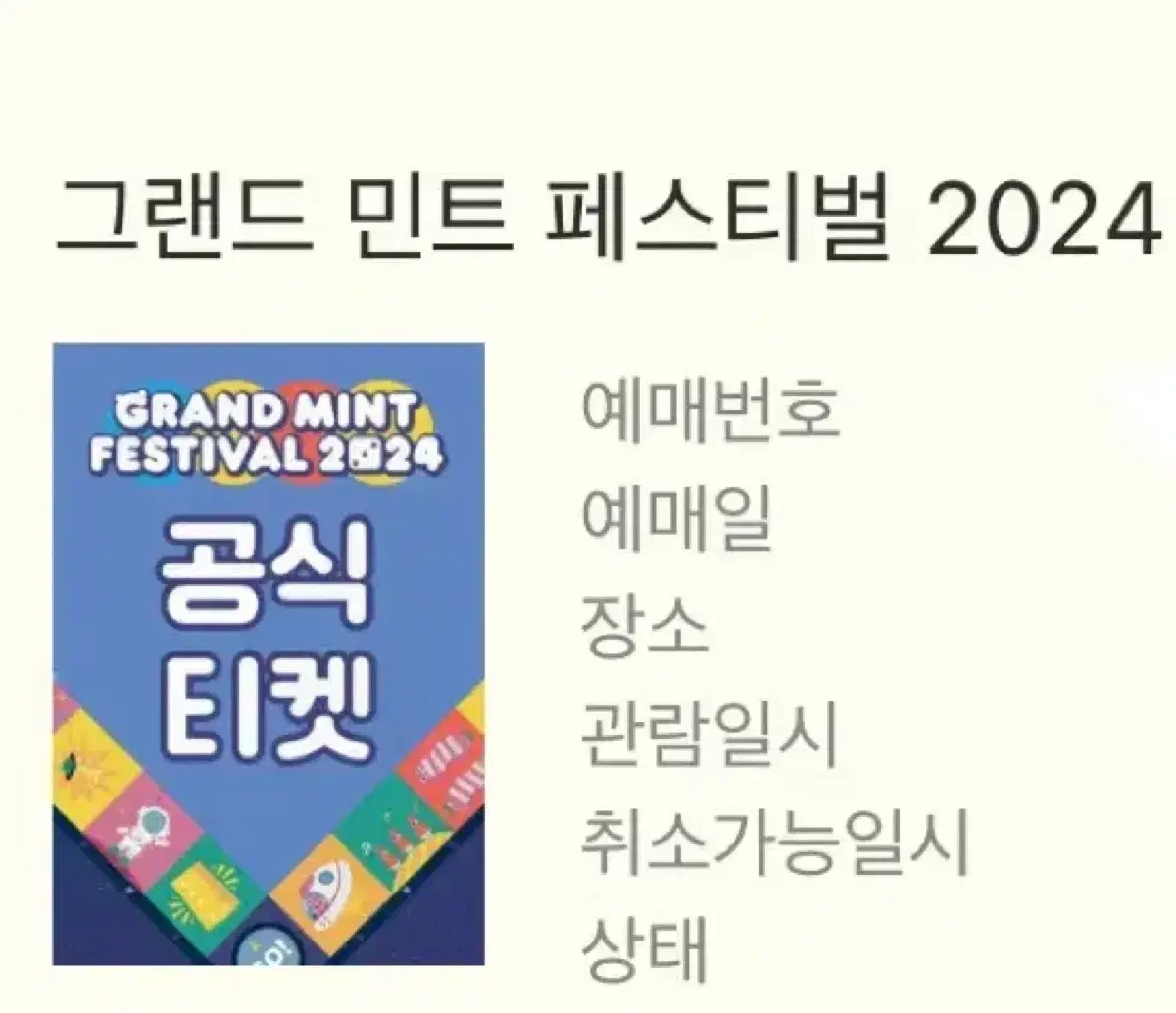 그랜드 민트 페스티벌 2024

GRAND MINT FESTIVAL 2024

공식 티켓

예매번호
예매일
장소
관람일시
취소가능일시
상태